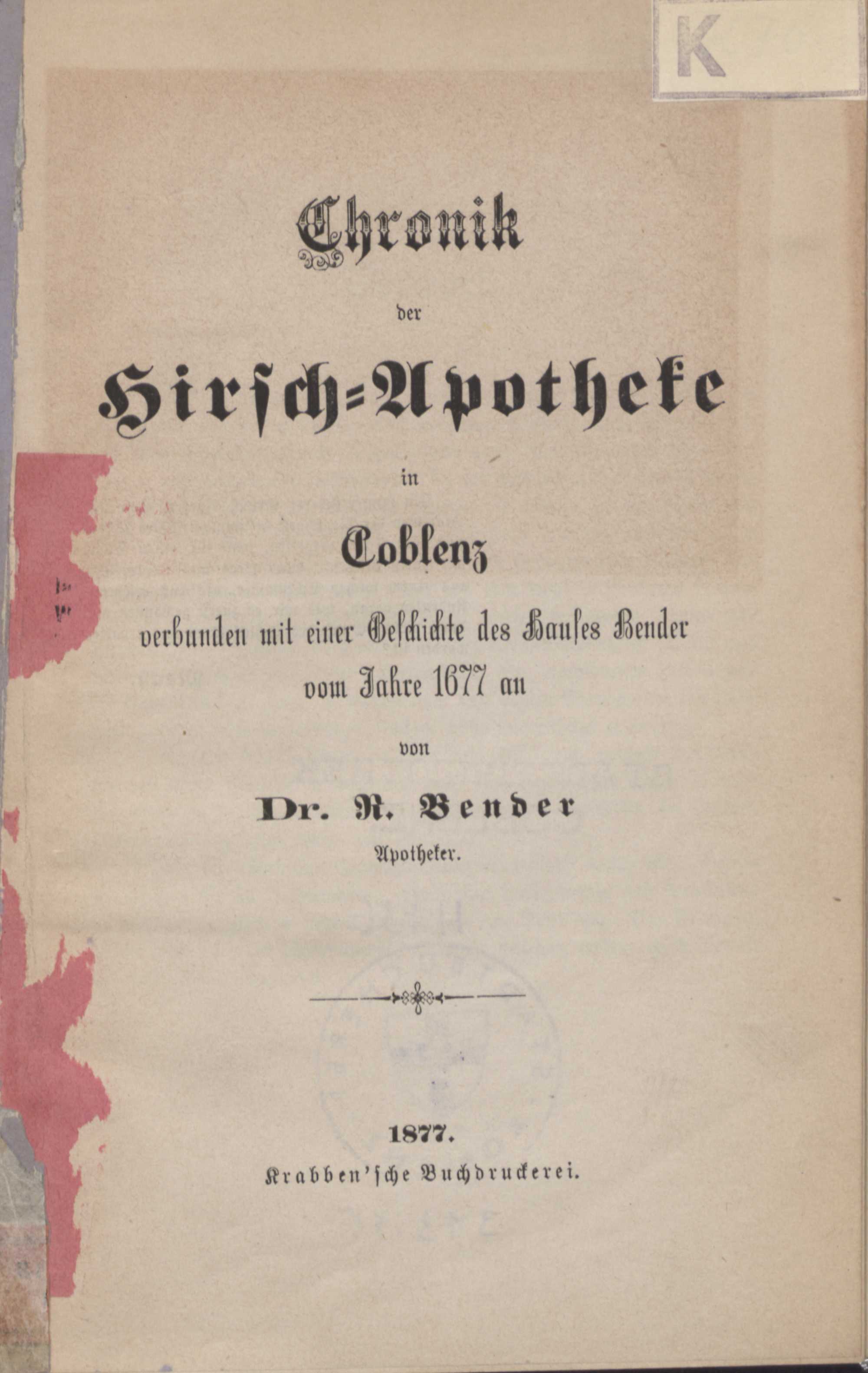 K

Chronik

der

Hirsch-Apotheke

in

Coblenz

verbunden mit einer Geschichte des Hauses Bender vom Jahre 1677 an

von

Dr. R. Bender

Apotheker.

1877.

Krabben'sche Buchdruckerei.